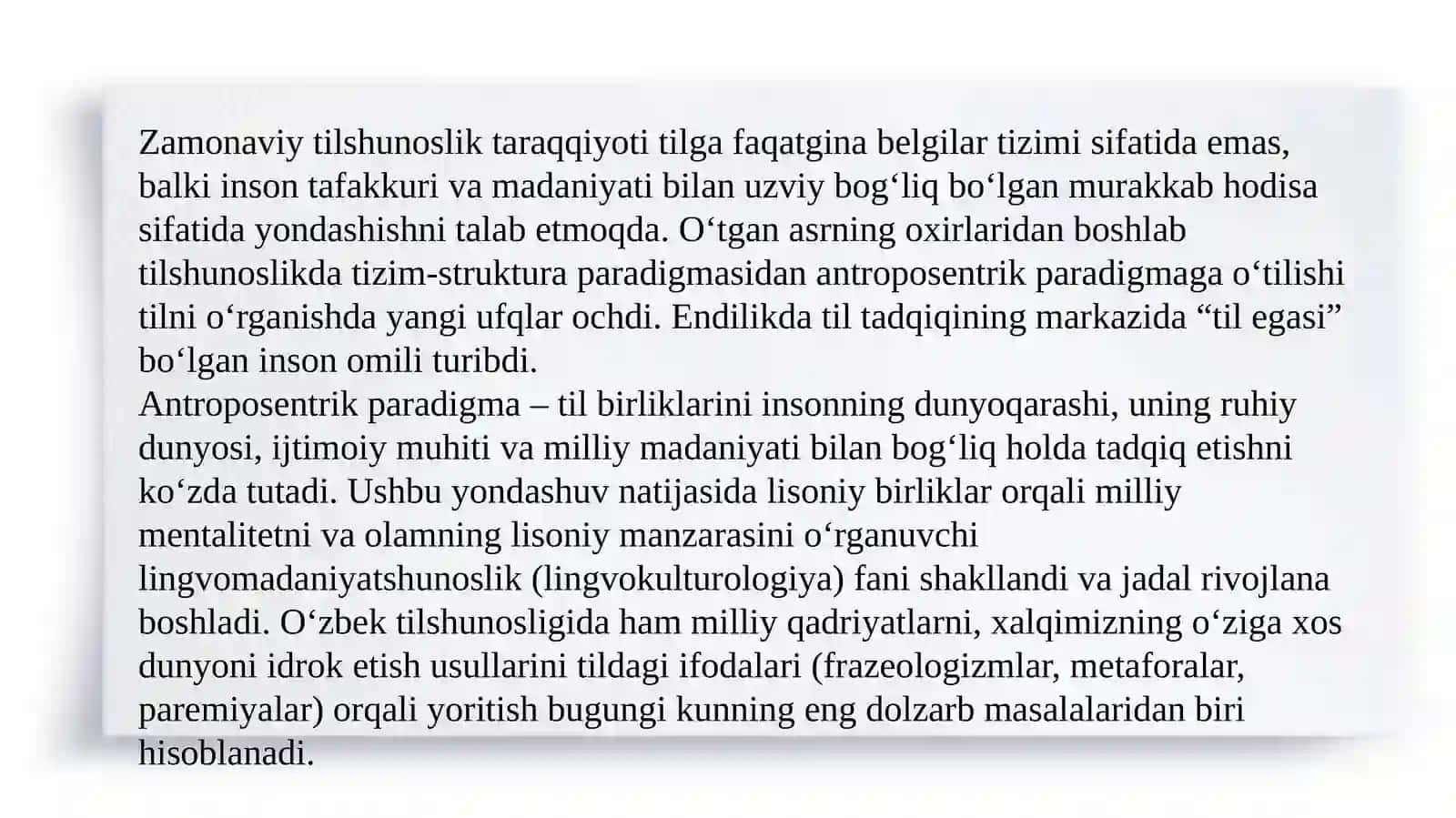 Zamonaviy tilshunoslik taraqqiyoti tilga faqatgina belgilar tizimi sifatida emas, balki inson tafakkuri va madaniyati bilan uzviy bog‘liq bo‘lgan murakkab hodisa sifatida yondashishni talab etmoqda. O‘tgan asrning oxirlaridan boshlab tilshunoslikda tizim-struktura paradigmasidan antroposentrik paradigmaga o‘tilishi tilni o‘rganishda yangi ufqlar ochdi. Endilikda til tadqiqining markazida “til egasi” bo‘lgan inson omili turibdi.
Antroposentrik paradigma – til birliklarini insonning dunyoqarashi, uning ruhiy dunyosi, ijtimoiy muhiti va milliy madaniyati bilan bog‘liq holda tadqiq etishni ko‘zda tutadi. Ushbu yondashuv natijasida lisoniy birliklar orqali milliy mentalitetni va olamning lisoniy manzarasini o‘rganuvchi lingvomadaniyatshunoslik (lingvokulturologiya) fani shakllandi va jadal rivojlana boshladi. O‘zbek tilshunosligida ham milliy qadriyatlarni, xalqimizning o‘ziga xos dunyoni idrok etish usullarini tildagi ifodalari (frazeologizmlar, metaforalar, paremiyalar) orqali yoritish bugungi kunning eng dolzarb masalalaridan biri hisoblanadi.